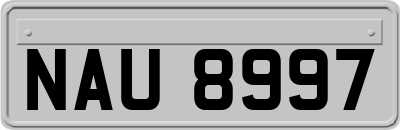 NAU 8997